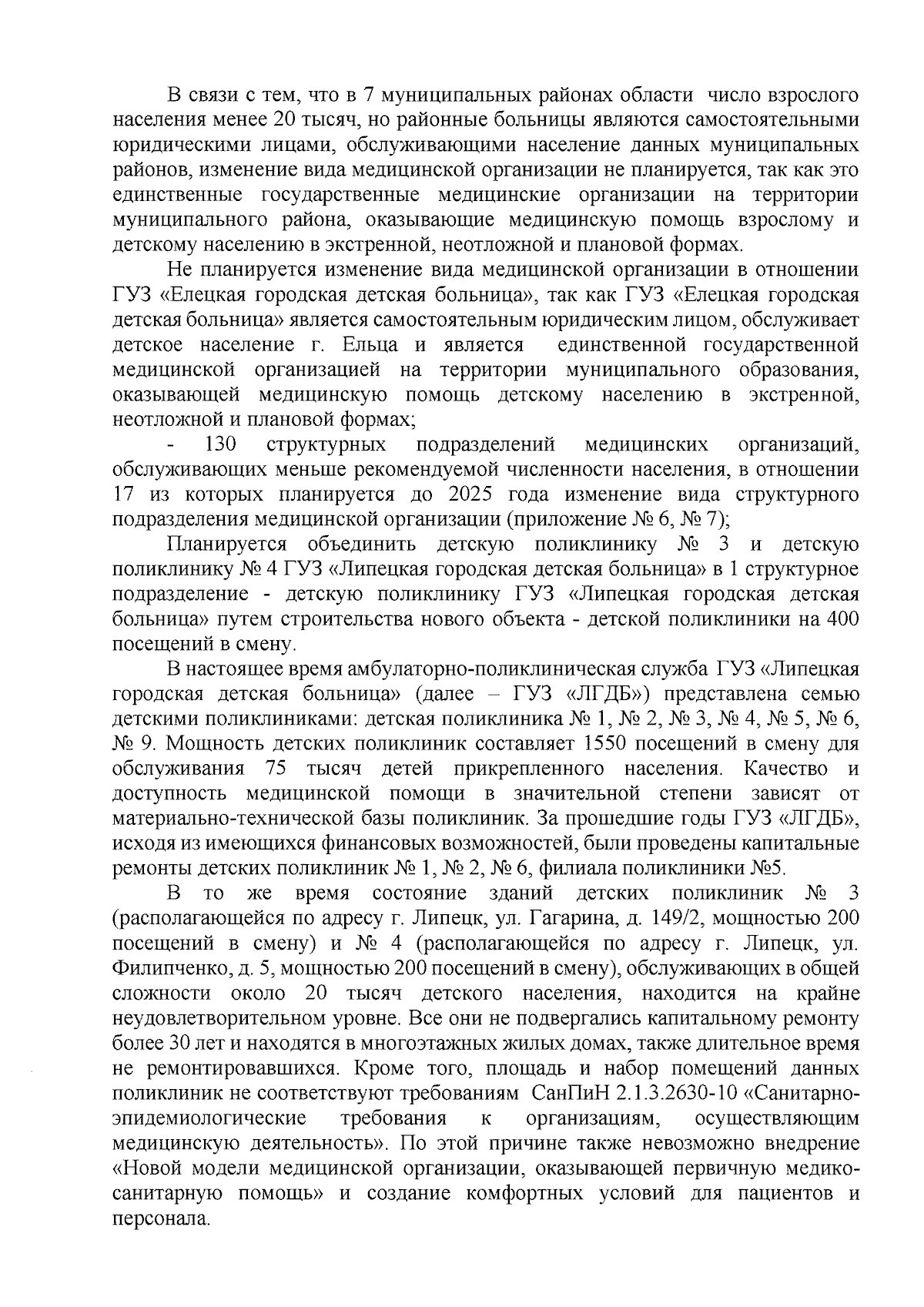 В связи с тем, что в 7 муниципальных районах области число взрослого населения менее 20 тысяч, но районные больницы являются самостоятельными юридическими лицами, обслуживающими население данных муниципальных районов, изменение вида медицинской организации не планируется, так как это единственные государственные медицинские организации на территории муниципального района, оказывающие медицинскую помощь взрослому и детскому населению в экстренной, неотложной и плановой формах.

Не планируется изменение вида медицинской организации в отношении ГУЗ «Елецкая городская детская больница», так как ГУЗ «Елецкая городская детская больница» является самостоятельным юридическим лицом, обслуживает детское население г. Ельца и является единственной государственной медицинской организацией на территории муниципального образования, оказывающей медицинскую помощь детскому населению в экстренной, неотложной и плановой формах;

- 130 структурных подразделений медицинских организаций, обслуживающих меньше рекомендуемой численности населения, в отношении 17 из которых планируется до 2025 года изменение вида структурного подразделения медицинской организации (приложение № 6, № 7);

Планируется объединить детскую поликлинику № 3 и детскую поликлинику № 4 ГУЗ «Липецкая городская детская больница» в 1 структурное подразделение - детскую поликлинику ГУЗ «Липецкая городская детская больница» путем строительства нового объекта - детской поликлиники на 400 посещений в смену.

В настоящее время амбулаторно-поликлиническая служба ГУЗ «Липецкая городская детская больница» (далее – ГУЗ «ЛГДБ») представлена семью детскими поликлиниками: детская поликлиника № 1, № 2, № 3, № 4, № 5, № 6, № 9. Мощность детских поликлиник составляет 1550 посещений в смену для обслуживания 75 тысяч детей прикрепленного населения. Качество и доступность медицинской помощи в значительной степени зависят от материально-технической базы поликлиник. За прошедшие годы ГУЗ «ЛГДБ», исходя из имеющихся финансовых возможностей, были проведены капитальные ремонты детских поликлиник № 1, № 2, № 6, филиала поликлиники №5.

В то же время состояние зданий детских поликлиник № 3 (располагающейся по адресу г. Липецк, ул. Гагарина, д. 149/2, мощностью 200 посещений в смену) и № 4 (располагающейся по адресу г. Липецк, ул. Филипченко, д. 5, мощностью 200 посещений в смену), обслуживающих в общей сложности около 20 тысяч детского населения, находится на крайне неудовлетворительном уровне. Все они не подвергались капитальному ремонту более 30 лет и находятся в многоэтажных жилых домах, также длительное время не ремонтировавшихся. Кроме того, площадь и набор помещений данных поликлиник не соответствуют требованиям СанПиН 2.1.3.2630-10 «Санитарно-эпидемиологические требования к организациям, осуществляющим медицинскую деятельность». По этой причине также невозможно внедрение «Новой модели медицинской организации, оказывающей первичную медико-санитарную помощь» и создание комфортных условий для пациентов и персонала.